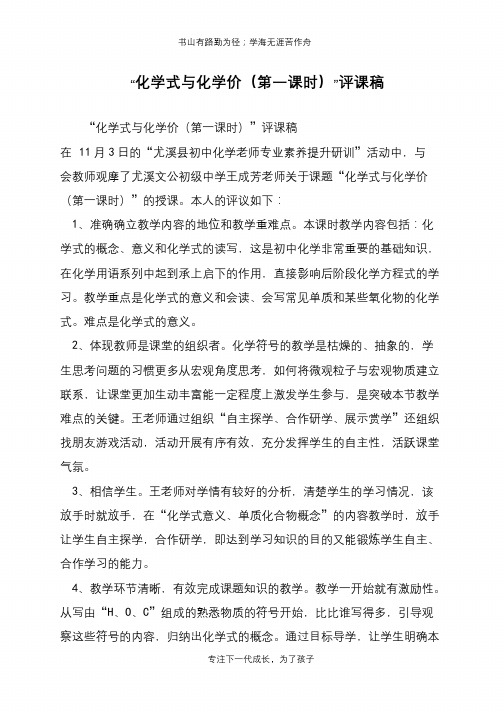 书山有路勤为径；学海无涯苦作舟

“化学式与化学价（第一课时）”评课稿

“化学式与化学价（第一课时）”评课稿

在 11月3日的“尤溪县初中化学老师专业素养提升研训”活动中，与会教师观摩了尤溪文公初级中学王成芳老师关于课题“化学式与化学价（第一课时）”的授课。本人的评议如下：

1、准确确立教学内容的地位和教学重难点。本课时教学内容包括：化学式的概念、意义和化学式的读写，这是初中化学非常重要的基础知识，在化学用语系列中起到承上启下的作用，直接影响后阶段化学方程式的学习。教学重点是化学式的意义和会读、会写常见单质和某些氧化物的化学式。难点是化学式的意义。

2、体现教师是课堂的组织者。化学符号的教学是枯燥的、抽象的，学生思考问题的习惯更多从宏观角度思考，如何将微观粒子与宏观物质建立联系，让课堂更加生动丰富能一定程度上激发学生参与，是突破本节教学难点的关键。王老师通过组织“自主探学、合作研学、展示赏学”还组织找朋友游戏活动，活动开展有序有效，充分发挥学生的自主性，活跃课堂气氛。

3、相信学生。王老师对学情有较好的分析，清楚学生的学习情况，该放手时就放手，在“化学式意义、单质化合物概念”的内容教学时，放手让学生自主探学，合作研学，即达到学习知识的目的又能锻炼学生自主、合作学习的能力。

4、教学环节清晰，有效完成课题知识的教学。教学一开始就有激励性。从写由“H、O、C”组成的熟悉物质的符号开始，比比谁写得多，引导观察这些符号的内容，归纳出化学式的概念。通过目标导学，让学生明确本

专注下一代成长，为了孩子